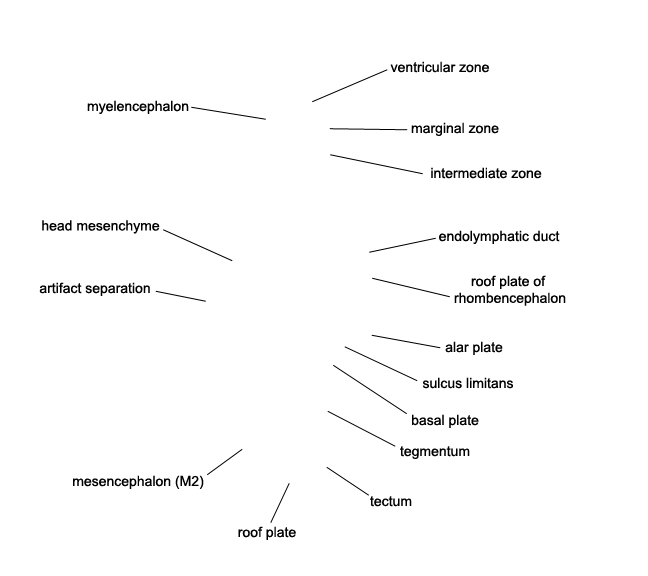 ventricular zone

myelencephalon

marginal zone

intermediate zone

head mesenchyme

endolymphatic duct

artifact separation

roof plate of rhombencephalon

alar plate

sulcus limitans

basal plate

tegmentum

mesencephalon (M2)

tectum

roof plate